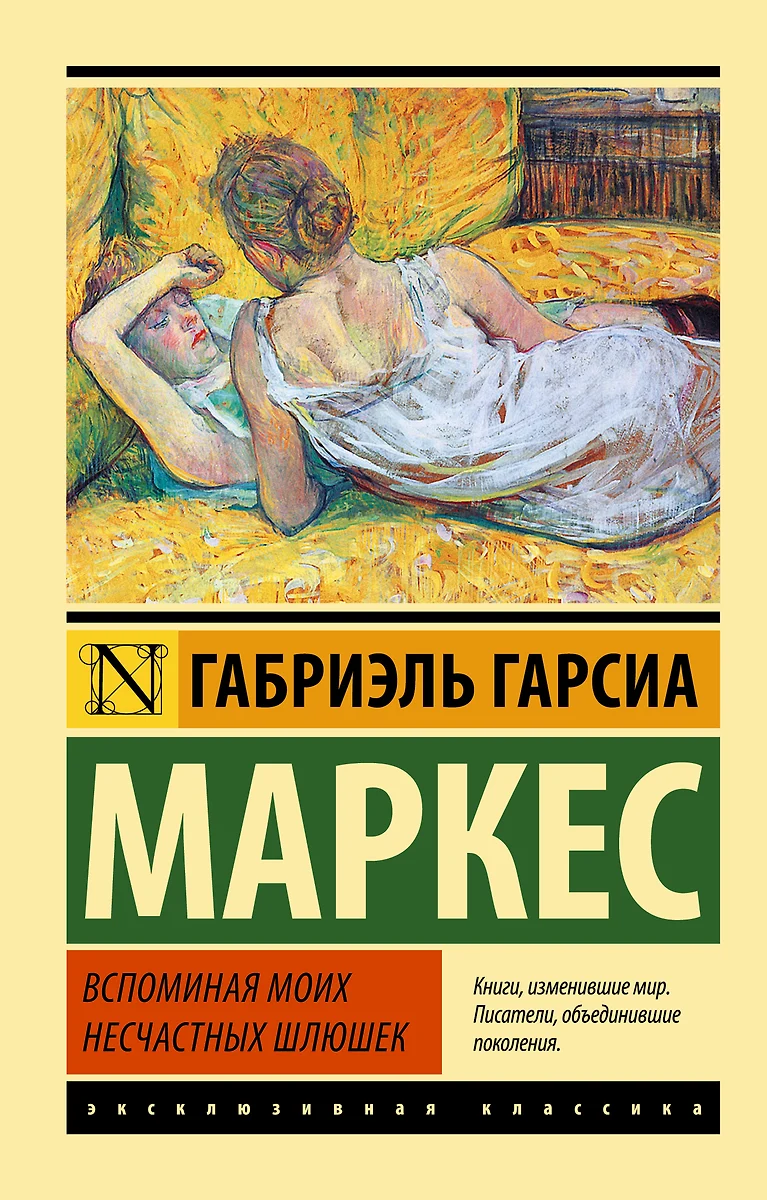 N ГАБРИЭЛЬ ГАРСИА

МАРКЕС

ВСПОМИНАЯ МОИХ НЕСЧАСТНЫХ ШЛЮШЕК

Книги, изменившие мир. Писатели, объединившие поколения.

ЭКСКЛЮЗИВНАЯ КЛАССИКА